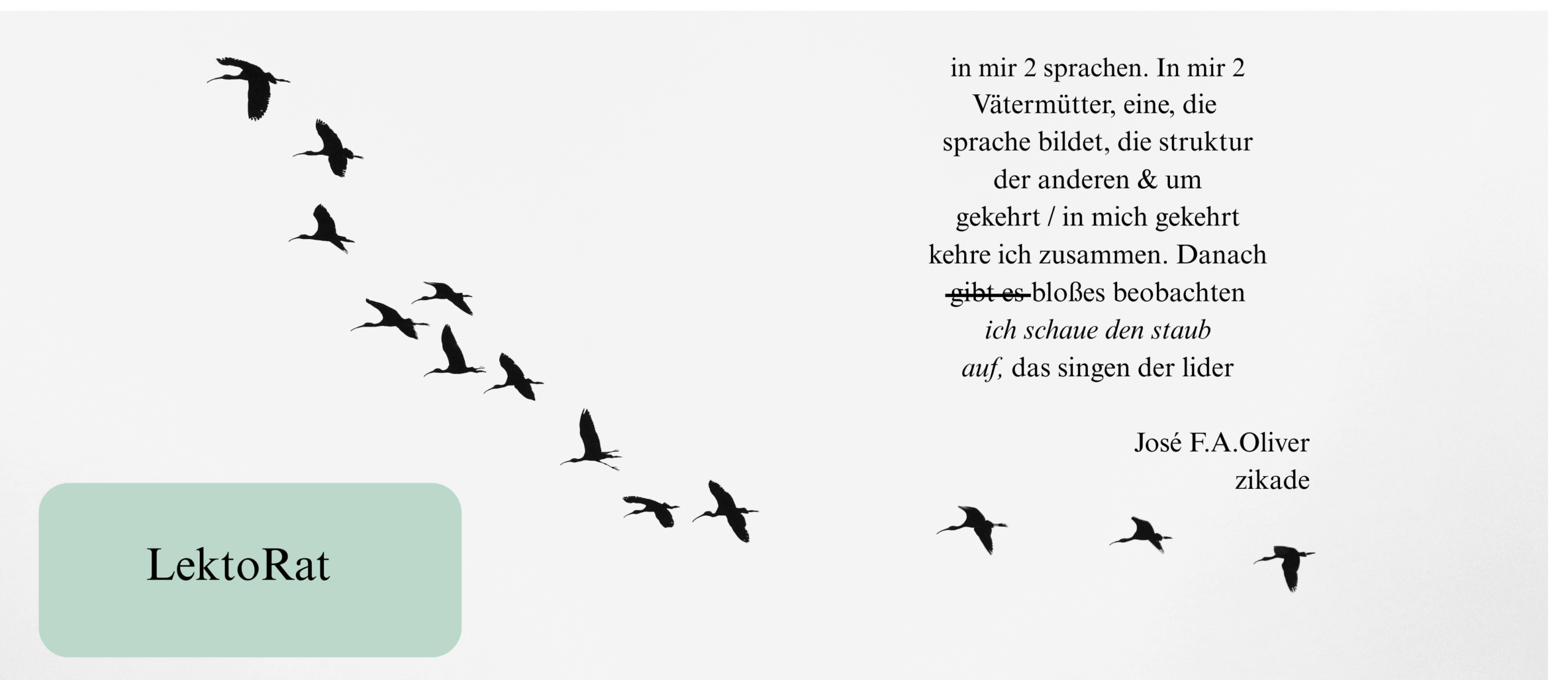 in mir 2 sprachen. In mir 2
Vätermütter, eine, die
sprache bildet, die struktur
der anderen & um
gekehrt / in mich gekehrt
kehre ich zusammen. Danach
gibt es bloßes beobachten
ich schaue den staub
auf, das singen der lider

José F.A.Oliver
zikade

LektoRat